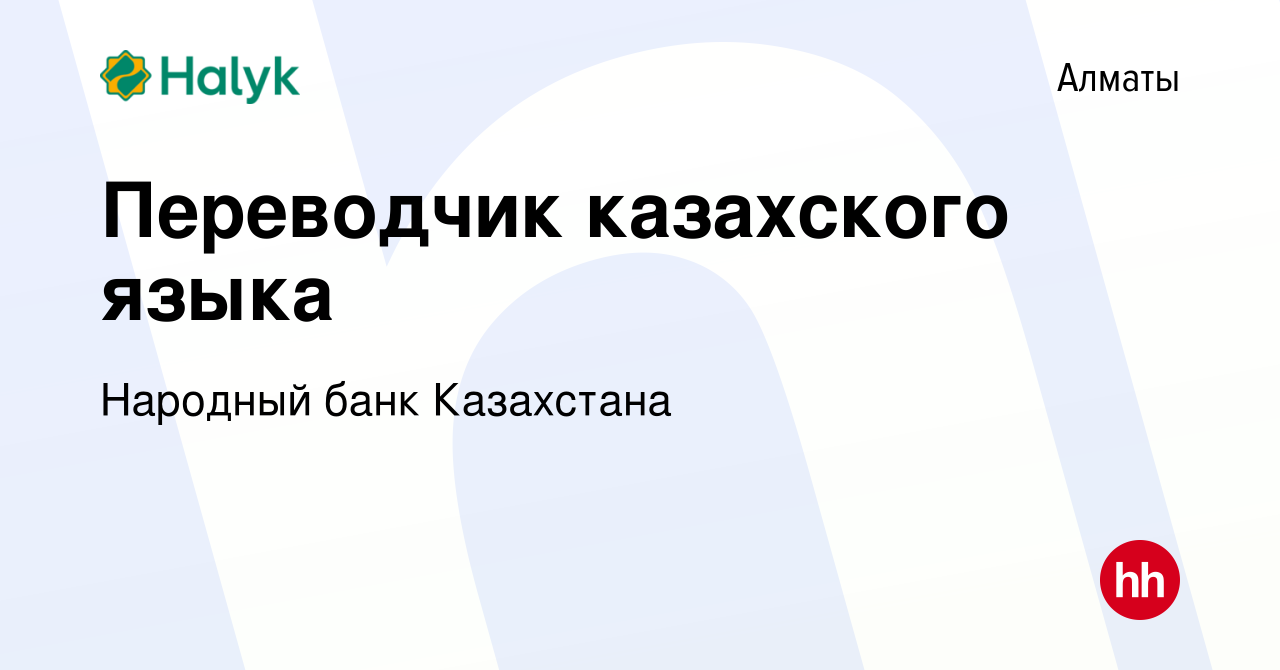 Halyk

Алматы

Переводчик казахского языка

Народный банк Казахстана

hh